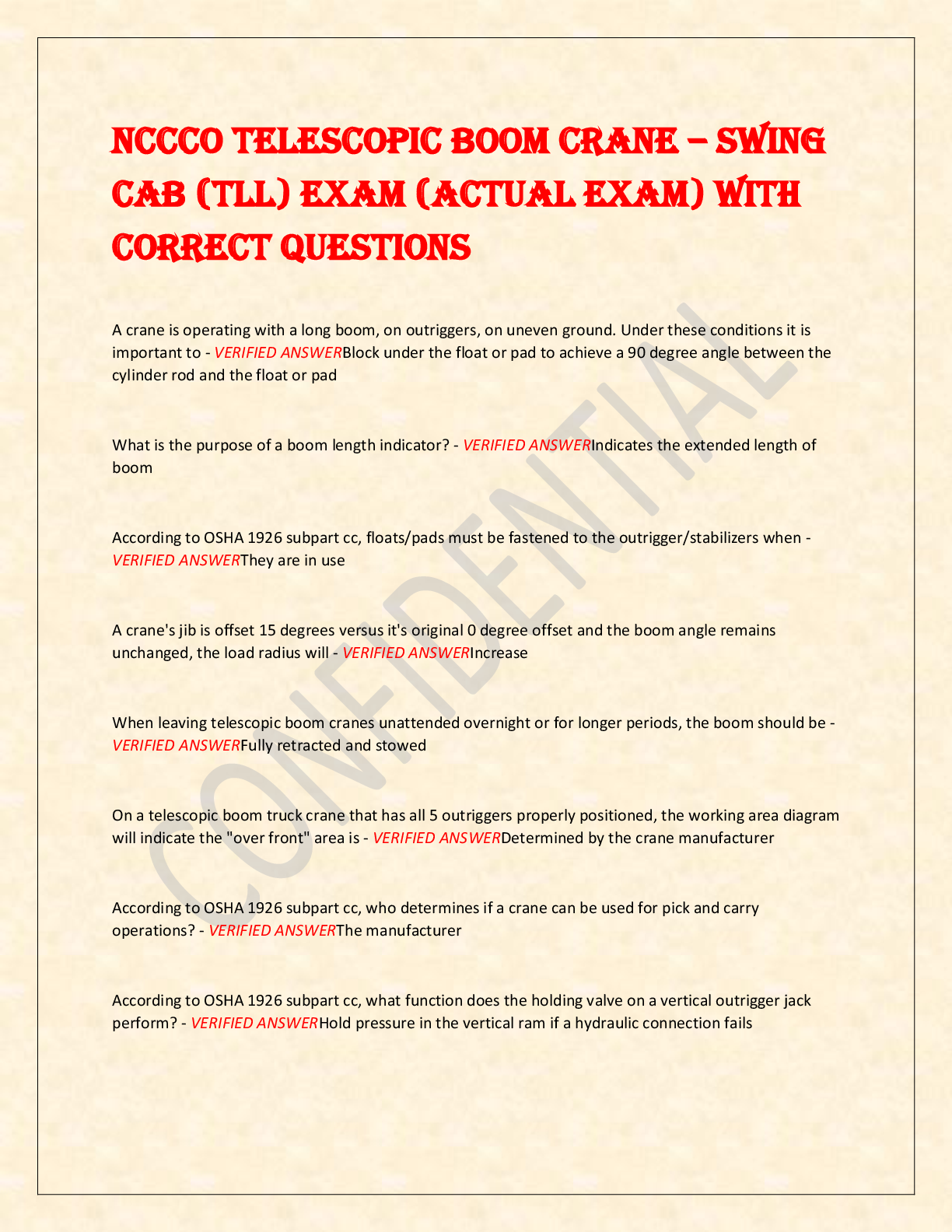 NCCCO TELESCOPIC BOOM CRANE – SWING CAB (TLL) EXAM (ACTUAL EXAM) WITH CORRECT QUESTIONS

A crane is operating with a long boom, on outriggers, on uneven ground. Under these conditions it is important to - VERIFIED ANSWERBlock under the float or pad to achieve a 90 degree angle between the cylinder rod and the float or pad

What is the purpose of a boom length indicator? - VERIFIED ANSWERIndicates the extended length of boom

According to OSHA 1926 subpart cc, floats/pads must be fastened to the outrigger/stabilizers when - VERIFIED ANSWERThey are in use

A crane's jib is offset 15 degrees versus it's original 0 degree offset and the boom angle remains unchanged, the load radius will - VERIFIED ANSWERIncrease

When leaving telescopic boom cranes unattended overnight or for longer periods, the boom should be - VERIFIED ANSWERFully retracted and stowed

On a telescopic boom truck crane that has all 5 outriggers properly positioned, the working area diagram will indicate the "over front" area is - VERIFIED ANSWERDetermined by the crane manufacturer

According to OSHA 1926 subpart cc, who determines if a crane can be used for pick and carry operations? - VERIFIED ANSWERThe manufacturer

According to OSHA 1926 subpart cc, what function does the holding valve on a vertical outrigger jack perform? - VERIFIED ANSWERHold pressure in the vertical ram if a hydraulic connection fails

CONFIDENTIAL